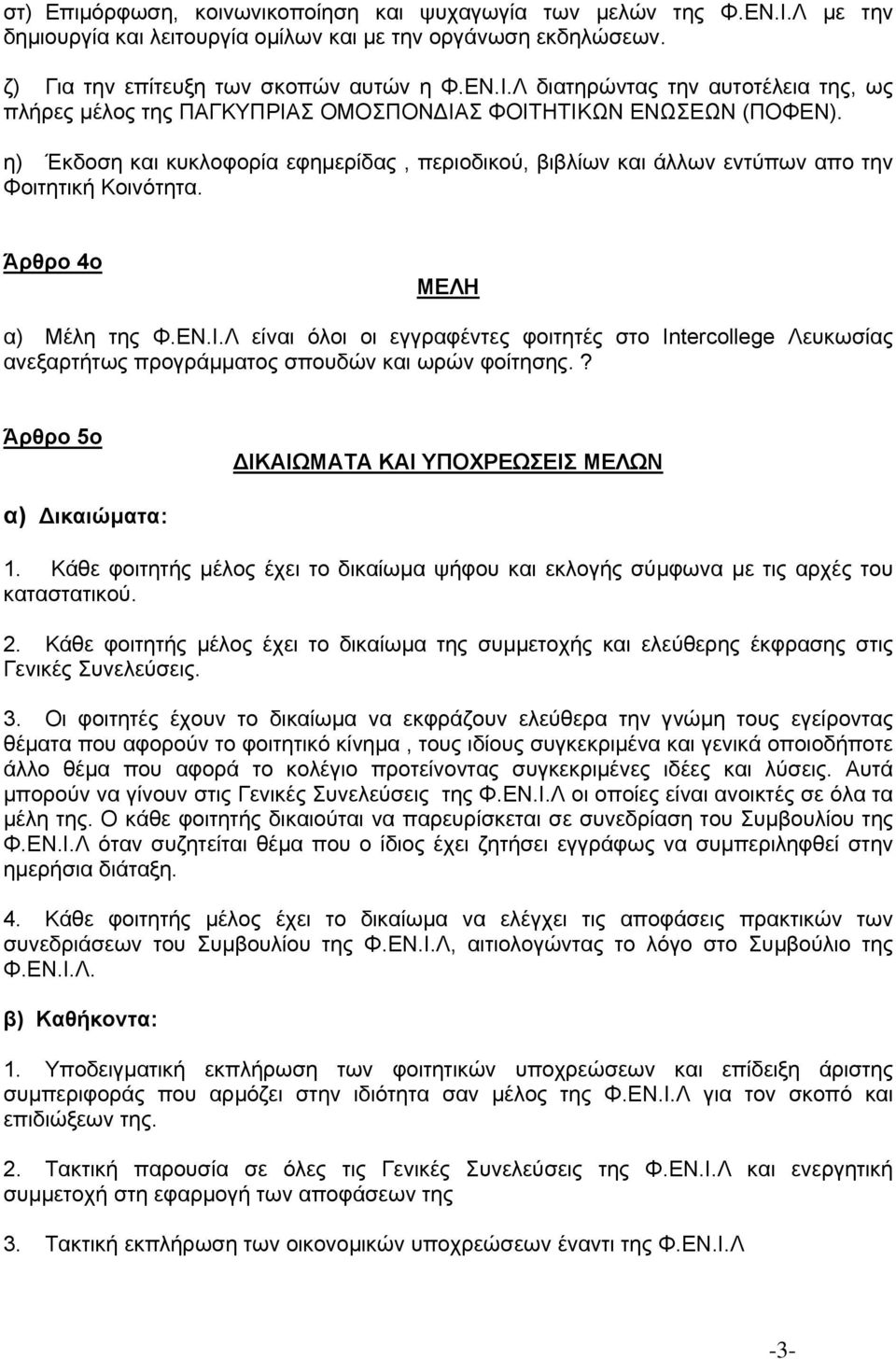 στ) Επιμόρφωση, κοινωνικοποίηση και ψυχαγωγία των μελών της Φ.ΕΝ.Ι.Λ με την δημιουργία και λειτουργία ομίλων και με την οργάνωση εκδηλώσεων.

ζ) Για την επίτευξη των σκοπών αυτών η Φ.ΕΝ.Ι.Λ διατηρώντας την αυτοτέλεια της, ως πλήρες μέλος της ΠΑΓΚΥΠΡΙΑΣ ΟΜΟΣΠΟΝΔΙΑΣ ΦΟΙΤΗΤΙΚΩΝ ΕΝΩΣΕΩΝ (ΠΟΦΕΝ).

η) Έκδοση και κυκλοφορία εφημερίδας , περιοδικού, βιβλίων και άλλων εντύπων απο την Φοιτητική Κοινότητα.

Άρθρο 4ο

ΜΕΛΗ

α) Μέλη της Φ.ΕΝ.Ι.Λ είναι όλοι οι εγγραφέντες φοιτητές στο Intercollege Λευκωσίας ανεξαρτήτως προγράμματος σπουδών και ωρών φοίτησης. ?

Άρθρο 5ο

ΔΙΚΑΙΩΜΑΤΑ ΚΑΙ ΥΠΟΧΡΕΩΣΕΙΣ ΜΕΛΩΝ

α) Δικαιώματα:

1. Κάθε φοιτητής μέλος έχει το δικαίωμα ψήφου και εκλογής σύμφωνα με τις αρχές του καταστατικού.

2. Κάθε φοιτητής μέλος έχει το δικαίωμα της συμμετοχής και ελεύθερης έκφρασης στις Γενικές Συνελεύσεις.

3. Οι φοιτητές έχουν το δικαίωμα να εκφράζουν ελεύθερα την γνώμη τους εγείροντας θέματα που αφορούν το φοιτητικό κίνημα , τους ιδίους συγκεκριμένα και γενικά οποιοδήποτε άλλο θέμα που αφορά το κολέγιο προτείνοντας συγκεκριμένες ιδέες και λύσεις. Αυτά μπορούν να γίνουν στις Γενικές Συνελεύσεις της Φ.ΕΝ.Ι.Λ οι οποίες είναι ανοικτές σε όλα τα μέλη της. Ο κάθε φοιτητής δικαιούται να παρευρίσκεται σε συνεδρίαση του Συμβουλίου της Φ.ΕΝ.Ι.Λ όταν συζητείται θέμα που ο ίδιος έχει ζητήσει εγγράφως να συμπεριληφθεί στην ημερήσια διάταξη.

4. Κάθε φοιτητής μέλος έχει το δικαίωμα να ελέγχει τις αποφάσεις πρακτικών των συνεδριάσεων του Συμβουλίου της Φ.ΕΝ.Ι.Λ, αιτιολογώντας το λόγο στο Συμβούλιο της Φ.ΕΝ.Ι.Λ.

β) Καθήκοντα:

1. Υποδειγματική εκπλήρωση των φοιτητικών υποχρεώσεων και επίδειξη άριστης συμπεριφοράς που αρμόζει στην ιδιότητα σαν μέλος της Φ.ΕΝ.Ι.Λ για τον σκοπό και επιδιώξεων της.

2. Τακτική παρουσία σε όλες τις Γενικές Συνελεύσεις της Φ.ΕΝ.Ι.Λ και ενεργητική συμμετοχή στη εφαρμογή των αποφάσεων της

3. Τακτική εκπλήρωση των οικονομικών υποχρεώσεων έναντι της Φ.ΕΝ.Ι.Λ

-3-